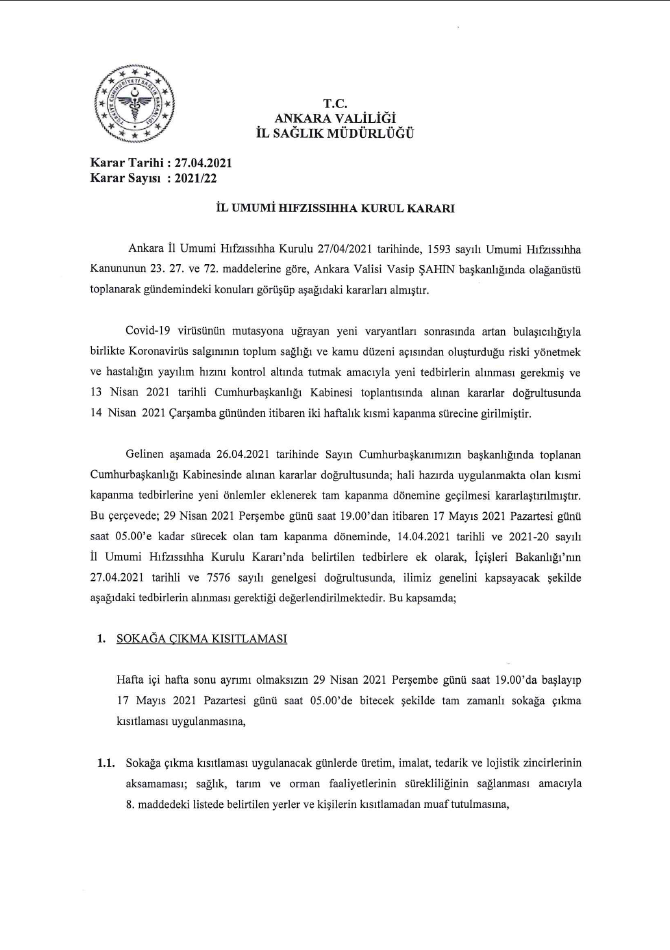 T.C.
ANKARA VALİLİĞİ
İL SAĞLIK MÜDÜRLÜĞÜ

Karar Tarihi : 27.04.2021
Karar Sayısı : 2021/22

İL UMUMİ HIFZISSIHHA KURUL KARARI

Ankara İl Umumi Hıfzıssıhha Kurulu 27/04/2021 tarihinde, 1593 sayılı Umumi Hıfzıssıhha Kanununun 23. 27. ve 72. maddelerine göre, Ankara Valisi Vasip ŞAHİN başkanlığında olağanüstü toplanarak gündemindeki konuları görüşüp aşağıdaki kararları almıştır.

Covid-19 virüsünün mutasyona uğrayan yeni varyantları sonrasında artan bulaşıcılığıyla birlikte Koronavirüs salgınının toplum sağlığı ve kamu düzeni açısından oluşturduğu riski yönetmek ve hastalığın yayılım hızını kontrol altında tutmak amacıyla yeni tedbirlerin alınması gerekmiş ve 13 Nisan 2021 tarihli Cumhurbaşkanlığı Kabinesi toplantısında alınan kararlar doğrultusunda 14 Nisan 2021 Çarşamba gününden itibaren iki haftalık kısmi kapanma sürecine girilmiştir.

Gelinen aşamada 26.04.2021 tarihinde Sayın Cumhurbaşkanımızın başkanlığında toplanan Cumhurbaşkanlığı Kabinesinde alınan kararlar doğrultusunda; hali hazırda uygulanmakta olan kısmi kapanma tedbirlerine yeni önlemler eklenerek tam kapanma dönemine geçilmesi kararlaştırılmıştır. Bu çerçevede; 29 Nisan 2021 Perşembe günü saat 19.00'dan itibaren 17 Mayıs 2021 Pazartesi günü saat 05.00'e kadar sürecek olan tam kapanma döneminde, 14.04.2021 tarihli ve 2021-20 sayılı İl Umumi Hıfzıssıhha Kurulu Kararı'nda belirtilen tedbirlere ek olarak, İçişleri Bakanlığı'nın 27.04.2021 tarihli ve 7576 sayılı genelgesi doğrultusunda, ilimiz genelini kapsayacak şekilde aşağıdaki tedbirlerin alınması gerektiği değerlendirilmektedir. Bu kapsamda;

1. SOKAĞA ÇIKMA KISITLAMASI

Hafta içi hafta sonu ayrımı olmaksızın 29 Nisan 2021 Perşembe günü saat 19.00'da başlayıp 17 Mayıs 2021 Pazartesi günü saat 05.00'de bitecek şekilde tam zamanlı sokağa çıkma kısıtlaması uygulanmasına,

1.1. Sokağa çıkma kısıtlaması uygulanacak günlerde üretim, imalat, tedarik ve lojistik zincirlerinin aksamaması; sağlık, tarım ve orman faaliyetlerinin sürekliliğinin sağlanması amacıyla 8. maddedeki listede belirtilen yerler ve kişilerin kısıtlamadan muaf tutulmasına,